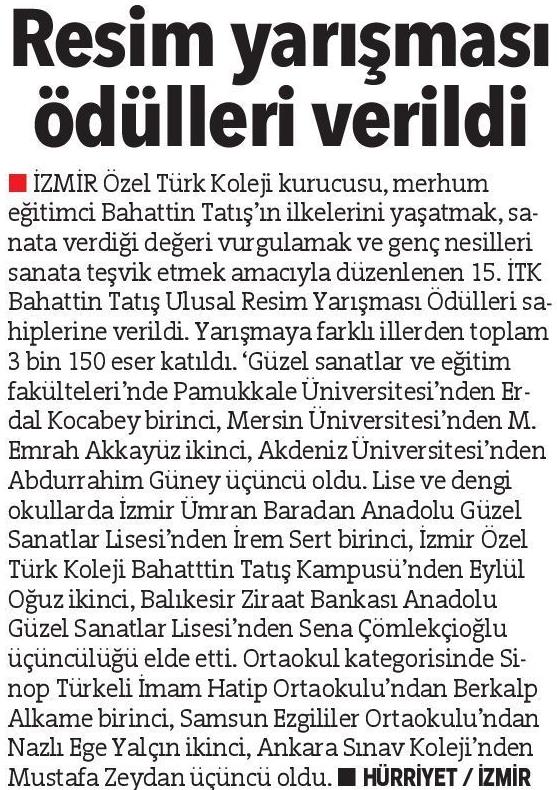 Resim yarışması ödülleri verildi

İZMİR Özel Türk Koleji kurucusu, merhum eğitimci Bahattin Tatış'ın ilkelerini yaşatmak, sanata verdiği değeri vurgulamak ve genç nesilleri sanata teşvik etmek amacıyla düzenlenen 15. İTK Bahattin Tatış Ulusal Resim Yarışması Ödülleri sahiplerine verildi. Yarışmaya farklı illerden toplam 3 bin 150 eser katıldı. 'Güzel sanatlar ve eğitim fakülteleri'nde Pamukkale Üniversitesi'nden Erdal Kocabey birinci, Mersin Üniversitesi'nden M. Emrah Akkayüz ikinci, Akdeniz Üniversitesi'nden Abdurrahim Güney üçüncü oldu. Lise ve dengi okullarda İzmir Ümran Baradan Anadolu Güzel Sanatlar Lisesi'nden İrem Sert birinci, İzmir Özel Türk Koleji Bahatttin Tatış Kampusü'nden Eylül Oğuz ikinci, Balıkesir Ziraat Bankası Anadolu Güzel Sanatlar Lisesi'nden Sena Çömlekçioğlu üçüncülüğü elde etti. Ortaokul kategorisinde Sinop Türkeli İmam Hatip Ortaokulu'ndan Berkalp Alkame birinci, Samsun Ezgililer Ortaokulu'ndan Nazlı Ege Yalçın ikinci, Ankara Sınav Koleji'nden Mustafa Zeydan üçüncü oldu. HÜRRİYET / İZMİR